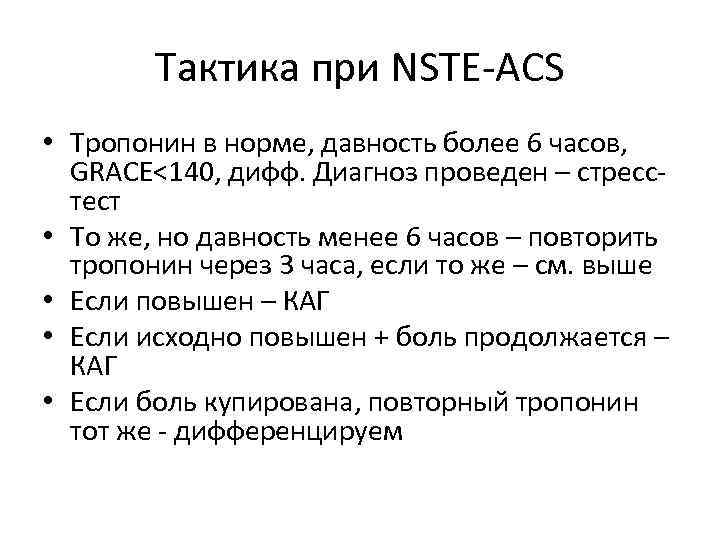 Тактика при NSTE-ACS

• Тропонин в норме, давность более 6 часов, GRACE<140, дифф. Диагноз проведен – стресс-тест
• То же, но давность менее 6 часов – повторить тропонин через 3 часа, если то же – см. выше
• Если повышен – КАГ
• Если исходно повышен + боль продолжается – КАГ
• Если боль купирована, повторный тропонин тот же - дифференцируем